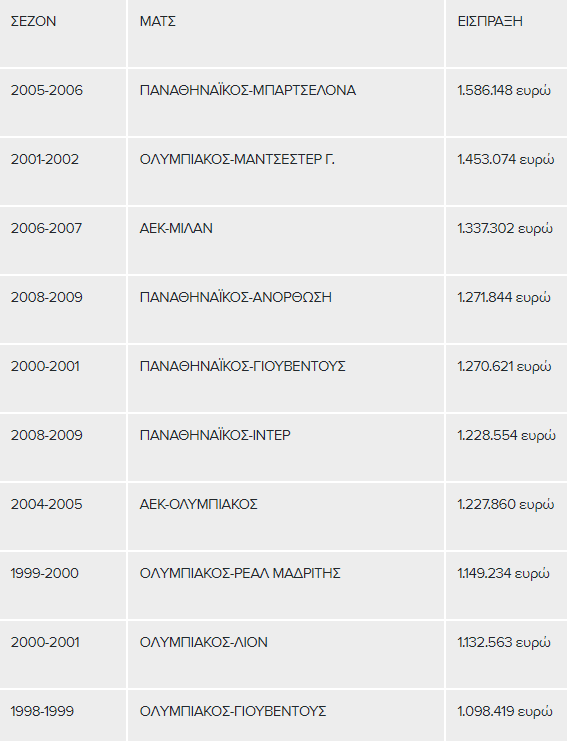 | ΣΕΖΟΝ | ΜΑΤΣ | ΕΙΣΠΡΑΞΗ |
|---|---|---|
| 2005-2006 | ΠΑΝΑΘΗΝΑΪΚΟΣ-ΜΠΑΡΤΣΕΛΟΝΑ | 1.586.148 ευρώ |
| 2001-2002 | ΟΛΥΜΠΙΑΚΟΣ-ΜΑΝΤΣΕΣΤΕΡ Γ. | 1.453.074 ευρώ |
| 2006-2007 | ΑΕΚ-ΜΙΛΑΝ | 1.337.302 ευρώ |
| 2008-2009 | ΠΑΝΑΘΗΝΑΪΚΟΣ-ΑΝΟΡΘΩΣΗ | 1.271.844 ευρώ |
| 2000-2001 | ΠΑΝΑΘΗΝΑΪΚΟΣ-ΓΙΟΥΒΕΝΤΟΥΣ | 1.270.621 ευρώ |
| 2008-2009 | ΠΑΝΑΘΗΝΑΪΚΟΣ-ΙΝΤΕΡ | 1.228.554 ευρώ |
| 2004-2005 | ΑΕΚ-ΟΛΥΜΠΙΑΚΟΣ | 1.227.860 ευρώ |
| 1999-2000 | ΟΛΥΜΠΙΑΚΟΣ-ΡΕΑΛ ΜΑΔΡΙΤΗΣ | 1.149.234 ευρώ |
| 2000-2001 | ΟΛΥΜΠΙΑΚΟΣ-ΛΙΟΝ | 1.132.563 ευρώ |
| 1998-1999 | ΟΛΥΜΠΙΑΚΟΣ-ΓΙΟΥΒΕΝΤΟΥΣ | 1.098.419 ευρώ |